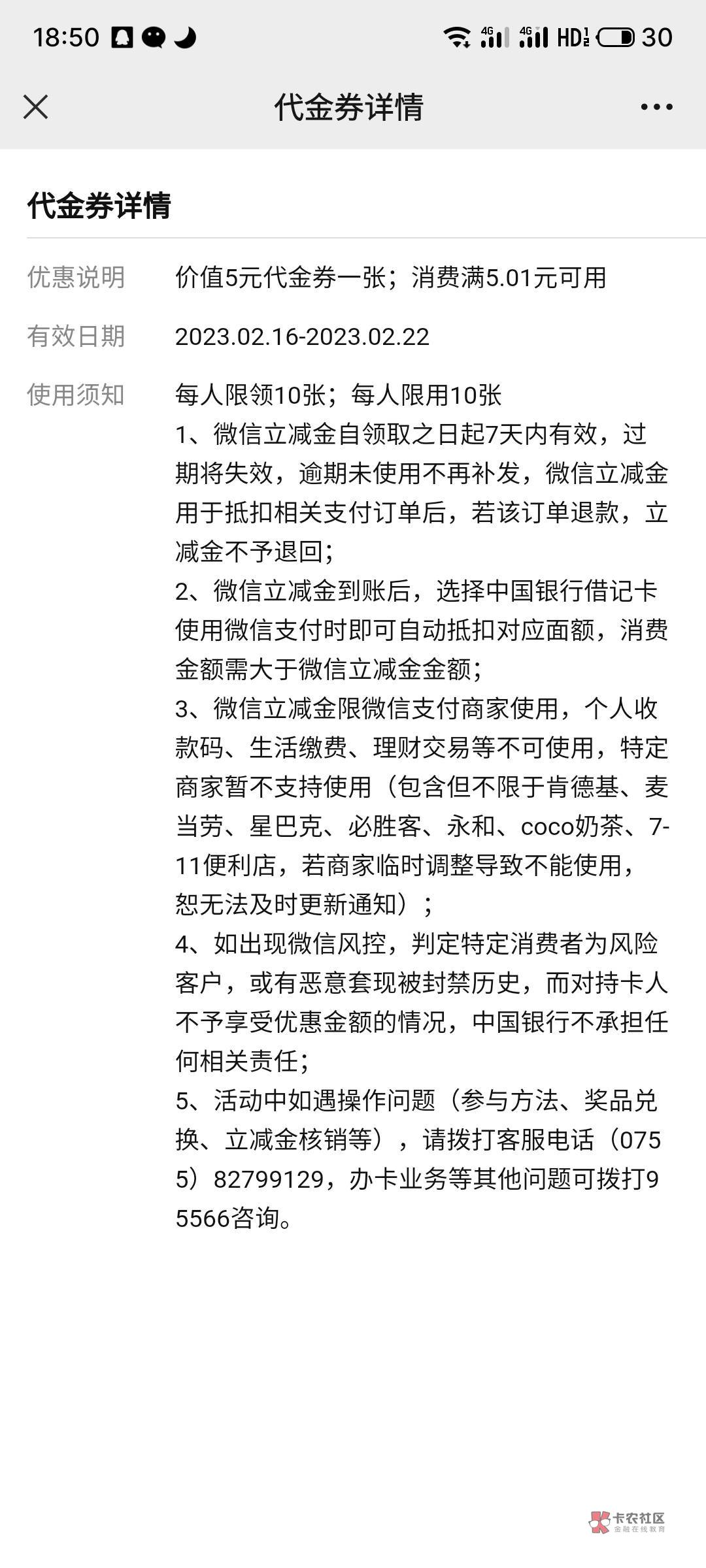 18:50 4G 4G HD 30

代金券详情

代金券详情

优惠说明 价值5元代金券一张；消费满5.01元可用

有效日期 2023.02.16-2023.02.22

使用须知 每人限领10张；每人限用10张
1、微信立减金自领取之日起7天内有效，过期将失效，逾期未使用不再补发，微信立减金用于抵扣相关支付订单后，若该订单退款，立减金不予退回；
2、微信立减金到账后，选择中国银行借记卡使用微信支付时即可自动抵扣对应面额，消费金额需大于微信立减金金额；
3、微信立减金限微信支付商家使用，个人收款码、生活缴费、理财交易等不可使用，特定商家暂不支持使用（包含但不限于肯德基、麦当劳、星巴克、必胜客、永和、coco奶茶、7-11便利店，若商家临时调整导致不能使用，恕无法及时更新通知）；
4、如出现微信风控，判定特定消费者为风险客户，或有恶意套现被封禁历史，而对持卡人不予享受优惠金额的情况，中国银行不承担任何相关责任；
5、活动中如遇操作问题（参与方法、奖品兑换、立减金核销等），请拨打客服电话（0755）82799129，办卡业务等其他问题可拨打95566咨询。

卡农社区 金融在线教育